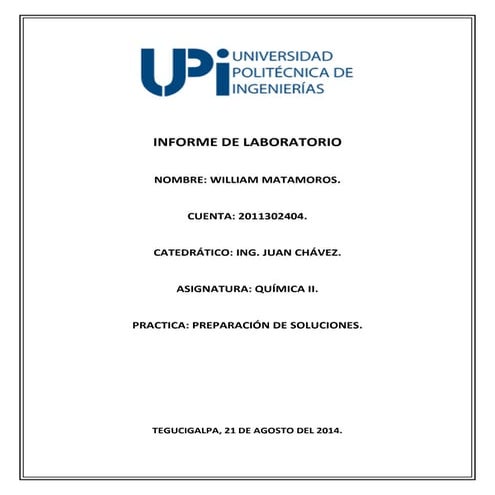 UPI UNIVERSIDAD POLITÉCNICA DE INGENIERÍAS

INFORME DE LABORATORIO

NOMBRE: WILLIAM MATAMOROS.

CUENTA: 2011302404.

CATEDRÁTICO: ING. JUAN CHÁVEZ.

ASIGNATURA: QUÍMICA II.

PRACTICA: PREPARACIÓN DE SOLUCIONES.

TEGUCIGALPA, 21 DE AGOSTO DEL 2014.